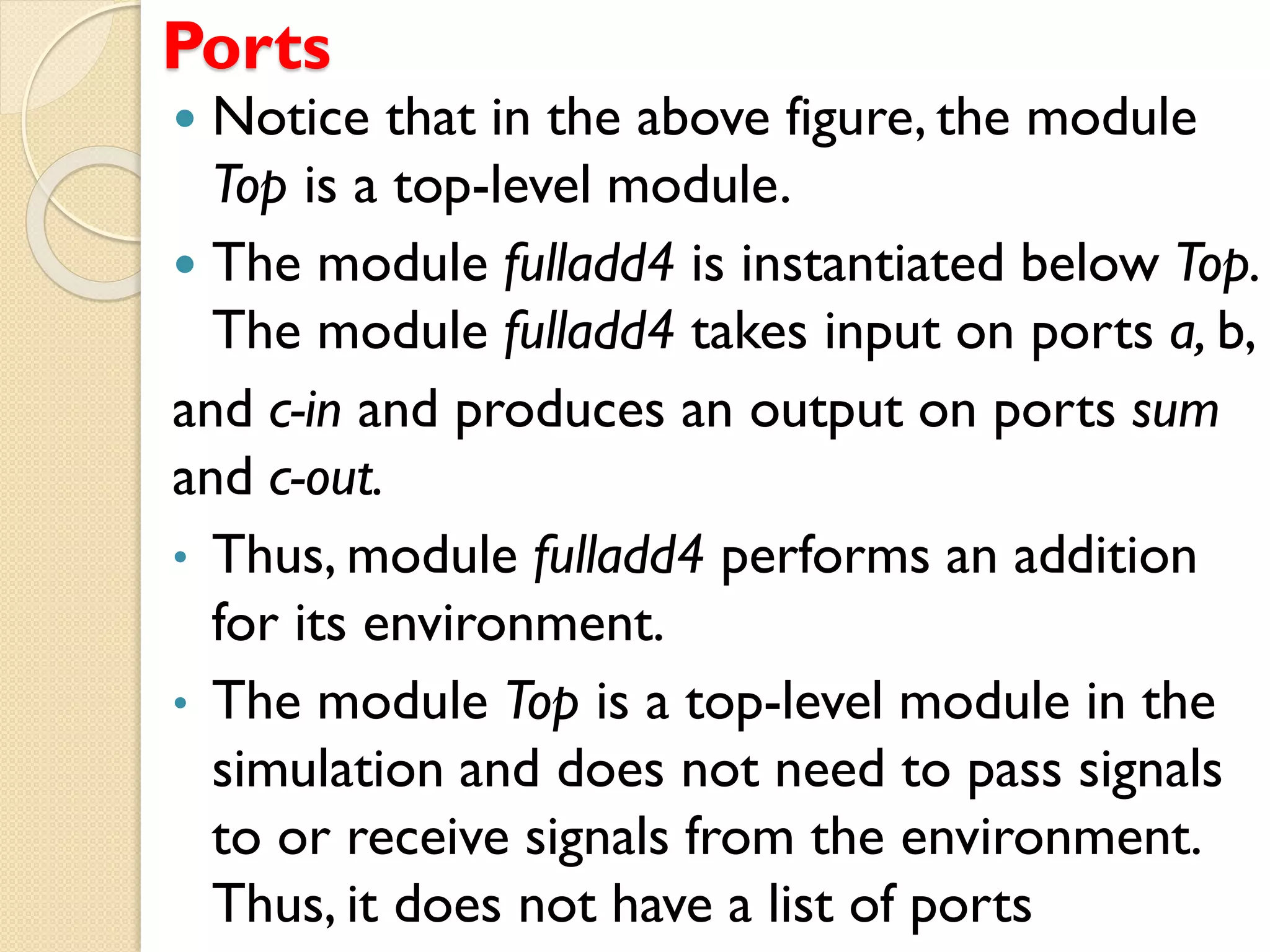 Ports

• Notice that in the above figure, the module Top is a top-level module.

• The module fulladd4 is instantiated below Top. The module fulladd4 takes input on ports a, b,

and c-in and produces an output on ports sum and c-out.

• Thus, module fulladd4 performs an addition for its environment.

• The module Top is a top-level module in the simulation and does not need to pass signals to or receive signals from the environment. Thus, it does not have a list of ports